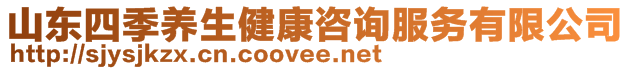 山东四季养生健康咨询服务有限公司
http://sjysjkzx.cn.coovee.net